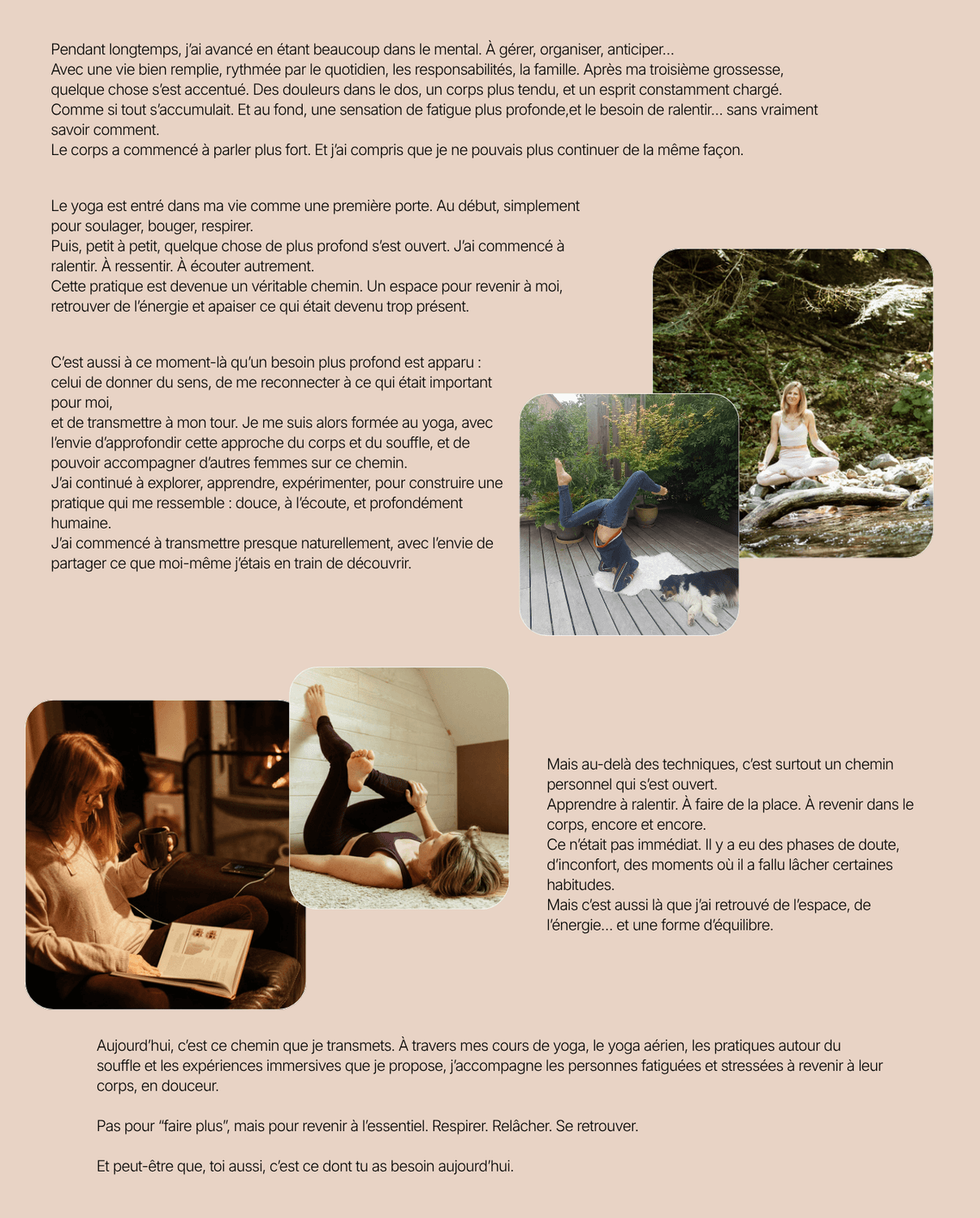 Pendant longtemps, j'ai avancé en étant beaucoup dans le mental. À gérer, organiser, anticiper...
Avec une vie bien remplie, rythmée par le quotidien, les responsabilités, la famille. Après ma troisième grossesse, quelque chose s'est accentué. Des douleurs dans le dos, un corps plus tendu, et un esprit constamment chargé.
Comme si tout s'accumulait. Et au fond, une sensation de fatigue plus profonde,et le besoin de ralentir... sans vraiment savoir comment.
Le corps a commencé à parler plus fort. Et j'ai compris que je ne pouvais plus continuer de la même façon.

Le yoga est entré dans ma vie comme une première porte. Au début, simplement pour soulager, bouger, respirer.
Puis, petit à petit, quelque chose de plus profond s'est ouvert. J'ai commencé à ralentir. À ressentir. À écouter autrement.
Cette pratique est devenue un véritable chemin. Un espace pour revenir à moi, retrouver de l'énergie et apaiser ce qui était devenu trop présent.

C'est aussi à ce moment-là qu'un besoin plus profond est apparu : celui de donner du sens, de me reconnecter à ce qui était important pour moi,
et de transmettre à mon tour. Je me suis alors formée au yoga, avec l'envie d'approfondir cette approche du corps et du souffle, et de pouvoir accompagner d'autres femmes sur ce chemin.
J'ai continué à explorer, apprendre, expérimenter, pour construire une pratique qui me ressemble : douce, à l'écoute, et profondément humaine.
J'ai commencé à transmettre presque naturellement, avec l'envie de partager ce que moi-même j'étais en train de découvrir.

Mais au-delà des techniques, c'est surtout un chemin personnel qui s'est ouvert.
Apprendre à ralentir. À faire de la place. À revenir dans le corps, encore et encore.
Ce n'était pas immédiat. Il y a eu des phases de doute, d'inconfort, des moments où il a fallu lâcher certaines habitudes.
Mais c'est aussi là que j'ai retrouvé de l'espace, de l'énergie... et une forme d'équilibre.

Aujourd'hui, c'est ce chemin que je transmets. À travers mes cours de yoga, le yoga aérien, les pratiques autour du souffle et les expériences immersives que je propose, j'accompagne les personnes fatiguées et stressées à revenir à leur corps, en douceur.

Pas pour "faire plus", mais pour revenir à l'essentiel. Respirer. Relâcher. Se retrouver.

Et peut-être que, toi aussi, c'est ce dont tu as besoin aujourd'hui.